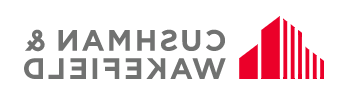 CUSHMAN &
WAKEFIELD